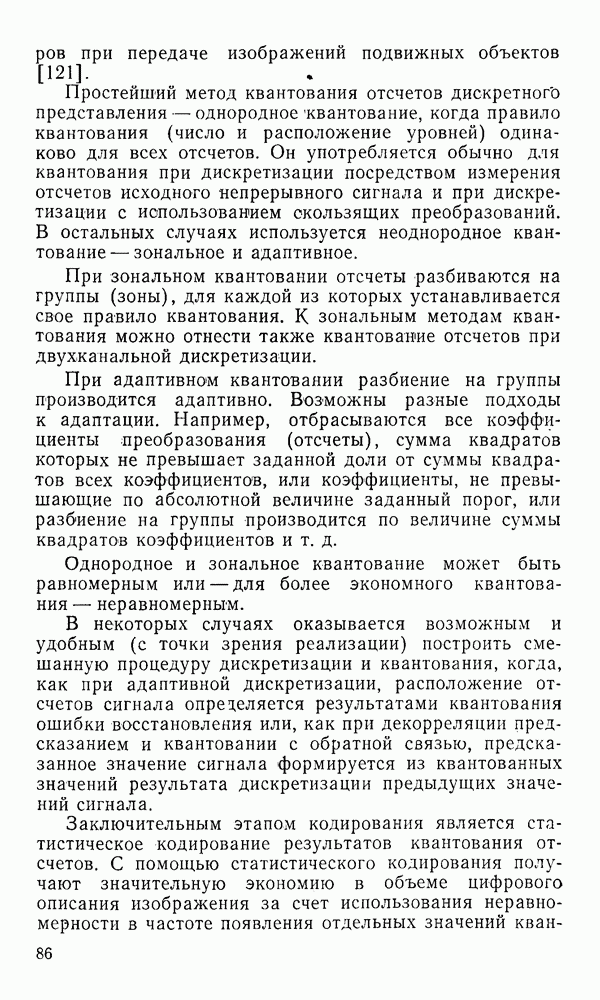 ров при передаче изображений подвижных объектов [121].

Простейший метод квантования отсчетов дискретного представления — однородное квантование, когда правило квантования (число и расположение уровней) одинаково для всех отсчетов. Он употребляется обычно для квантования при дискретизации посредством измерения отсчетов исходного непрерывного сигнала и при дискретизации с использованием скользящих преобразований. В остальных случаях используется неоднородное квантование — зональное и адаптивное.

При зональном квантовании отсчеты разбиваются на группы (зоны), для каждой из которых устанавливается свое правило квантования. К зональным методам квантования можно отнести также квантование отсчетов при двухканальной дискретизации.

При адаптивном квантовании разбиение на группы производится адаптивно. Возможны разные подходы к адаптации. Например, отбрасываются все коэффициенты преобразования (отсчеты), сумма квадратов которых не превышает заданной доли от суммы квадратов всех коэффициентов, или коэффициенты, не превышающие по абсолютной величине заданный порог, или разбиение на группы производится по величине суммы квадратов коэффициентов и т. д.

Однородное и зональное квантование может быть равномерным или — для более экономного квантования — неравномерным.

В некоторых случаях оказывается возможным и удобным (с точки зрения реализации) построить смешанную процедуру дискретизации и квантования, когда, как при адаптивной дискретизации, расположение отсчетов сигнала определяется результатами квантования ошибки восстановления или, как при декорреляции предсказанием и квантовании с обратной связью, предсказанное значение сигнала формируется из квантованных значений результата дискретизации предыдущих значений сигнала.

Заключительным этапом кодирования является статистическое кодирование результатов квантования отсчетов. С помощью статистического кодирования получают значительную экономию в объеме цифрового описания изображения за счет использования неравномерности в частоте появления отдельных значений кван-

86